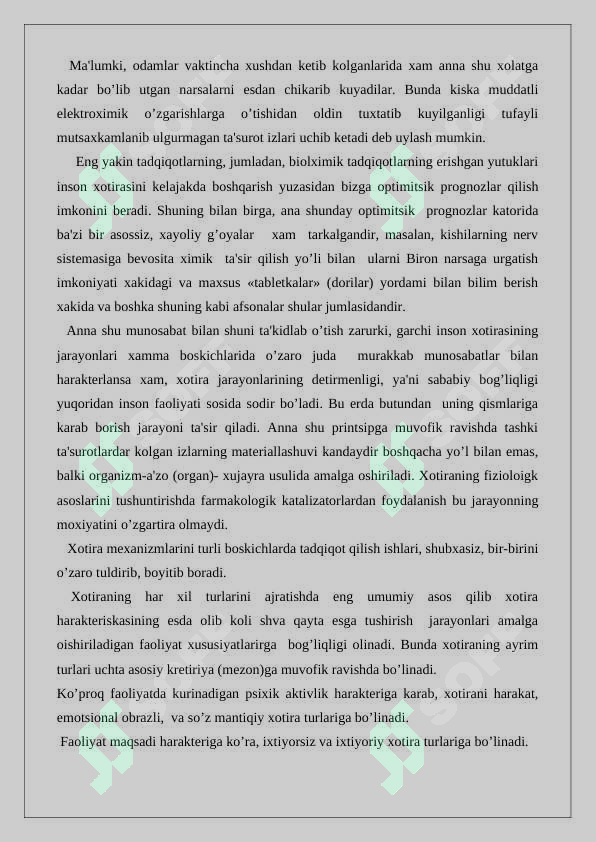 Ma'lumki, odamlar vaktincha xushdan ketib kolganlarida xam anna shu xolatga kadar bo’lib utgan narsalarni esdan chikarib kuyadilar. Bunda kiska muddatli elektroximik o’zgarishlarga o’tishidan oldin tuxtatib kuyilganligi tufayli mutsaxkamlanib ulgurmagan ta'surot izlari uchib ketadi deb uylash mumkin.

Eng yakin tadqiqotlarning, jumladan, biolximik tadqiqotlarning erishgan yutuklari inson xotirasini kelajakda boshqarish yuzasidan bizga optimitsik prognozlar qilish imkonini beradi. Shuning bilan birga, ana shunday optimitsik prognozlar katorida ba'zi bir asossiz, xayoliy g’oyalar xam tarkalgandir, masalan, kishilarning nerv sistemasiga bevosita ximik ta'sir qilish yo’li bilan ularni Biron narsaga urgatish imkoniyati xakidagi va maxsus «tabletkalar» (dorilar) yordami bilan bilim berish xakida va boshka shuning kabi afsonalar shular jumlasidandir.

Anna shu munosabat bilan shuni ta'kidlab o’tish zarurki, garchi inson xotirasining jarayonlari xamma boskichlarida o’zaro juda murakkab munosabatlar bilan harakterlansa xam, xotira jarayonlarining detirmenligi, ya'ni sababiy bog’liqligi yuqoridan inson faoliyati sosida sodir bo’ladi. Bu erda butundan uning qismlariga karab borish jarayoni ta'sir qiladi. Anna shu printsipga muvofik ravishda tashki ta'surotlardar kolgan izlarning materiallashuvi kandaydir boshqacha yo’l bilan emas, balki organizm-a'zo (organ)- xujayra usulida amalga oshiriladi. Xotiraning fizioloigk asoslarini tushuntirishda farmakologik katalizatorlardan foydalanish bu jarayonning moxiyatini o’zgartira olmaydi.

Xotira mexanizmlarini turli boskichlarda tadqiqot qilish ishlari, shubxasiz, bir-birini o’zaro tuldirib, boyitib boradi.

Xotiraning har xil turlarini ajratishda eng umumiy asos qilib xotira harakteriskasining esda olib koli shva qayta esga tushirish jarayonlari amalga oishiriladigan faoliyat xususiyatlarirga bog’liqligi olinadi. Bunda xotiraning ayrim turlari uchta asosiy kretiriya (mezon)ga muvofik ravishda bo’linadi.

Ko’proq faoliyatda kurinadigan psixik aktivlik harakteriga karab, xotirani harakat, emotsional obrazli, va so’z mantiqiy xotira turlariga bo’linadi.

Faoliyat maqsadi harakteriga ko’ra, ixtiyorsiz va ixtiyoriy xotira turlariga bo’linadi.